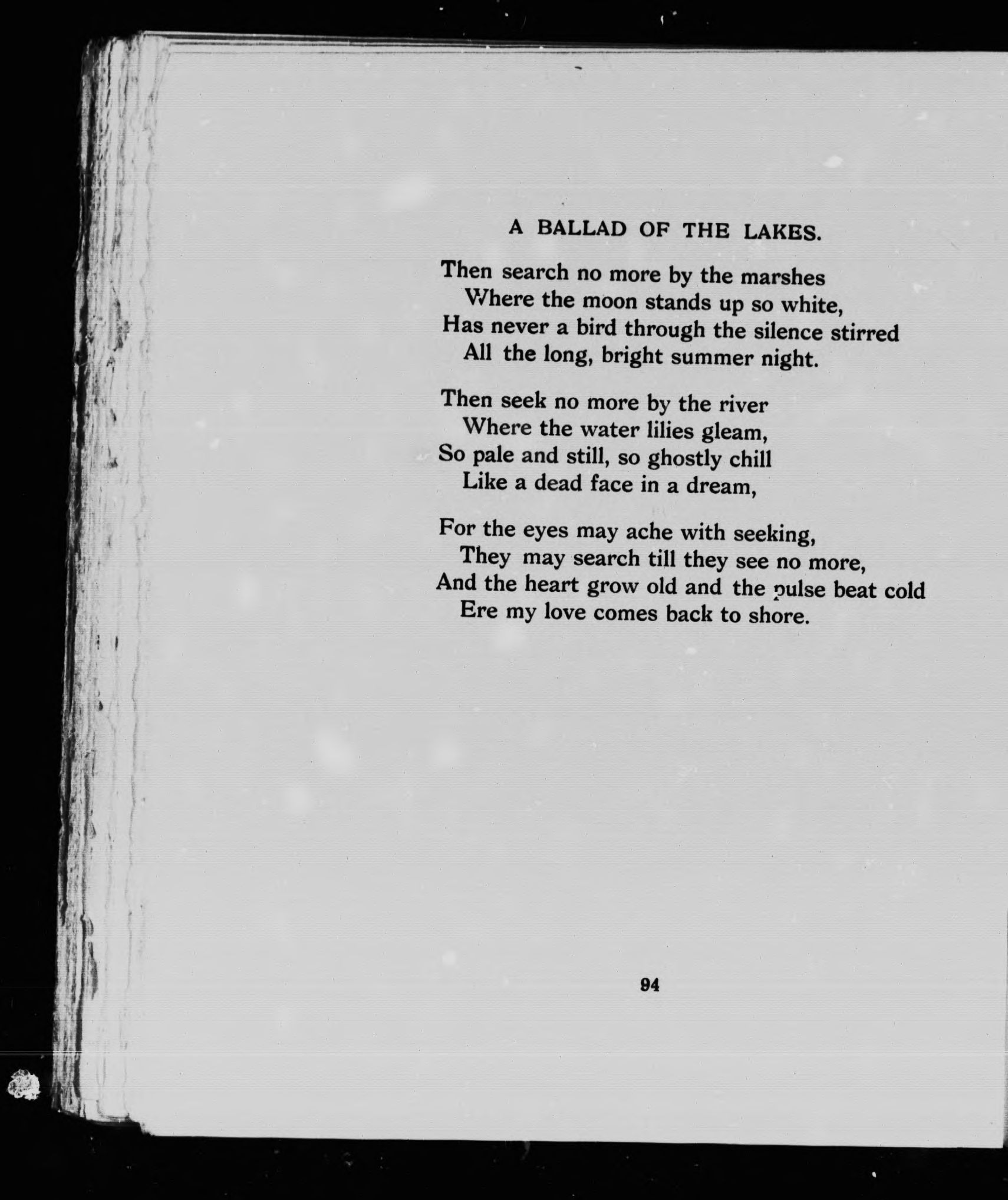 A BALLAD OF THE LAKES.

Then search no more by the marshes
Where the moon stands up so white,
Has never a bird through the silence stirred
All the long, bright summer night.

Then seek no more by the river
Where the water lilies gleam,
So pale and still, so ghostly chill
Like a dead face in a dream,

For the eyes may ache with seeking,
They may search till they see no more,
And the heart grow old and the pulse beat cold
Ere my love comes back to shore.

94